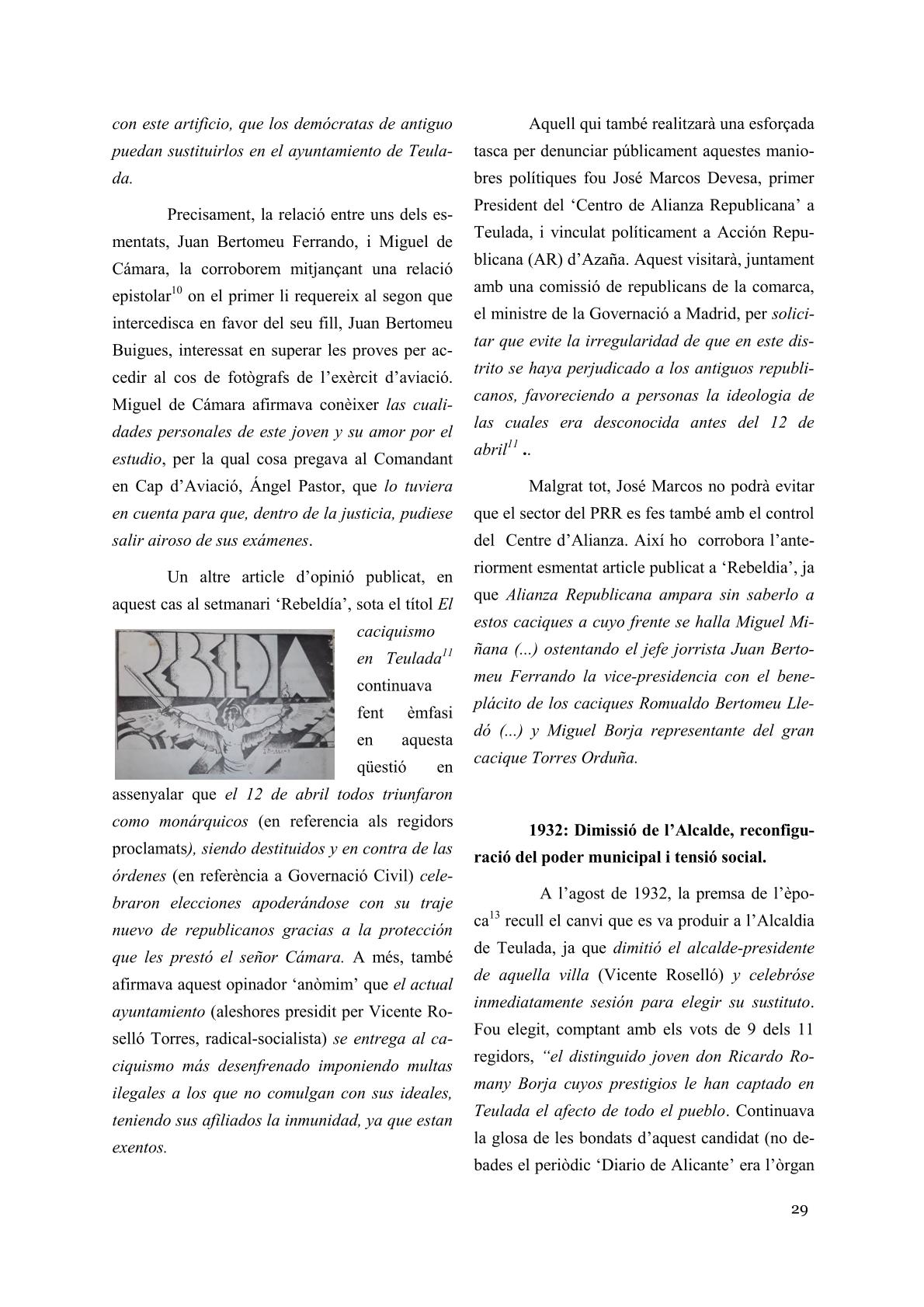 con este artificio, que los demócratas de antiguo puedan sustituirlos en el ayuntamiento de Teulada.

Precisament, la relació entre uns dels esmentats, Juan Bertomeu Ferrando, i Miguel de Cámara, la corroborem mitjançant una relació epistolar$^{10}$ on el primer li requereix al segon que intercedisca en favor del seu fill, Juan Bertomeu Buigues, interessat en superar les proves per accedir al cos de fotògrafs de l'exèrcit d'aviació. Miguel de Cámara afirmava conèixer las cualidades personales de este joven y su amor por el estudio, per la qual cosa pregava al Comandant en Cap d'Aviació, Ángel Pastor, que lo tuviera en cuenta para que, dentro de la justicia, pudiese salir airoso de sus exámenes.

Un altre article d'opinió publicat, en aquest cas al setmanari 'Rebeldía', sota el títol El caciquismo en Teulada$^{11}$ continuava fent èmfasi en aquesta qüestió en assenyalar que el 12 de abril todos triunfaron como monárquicos (en referencia als regidors proclamats), siendo destituidos y en contra de las órdenes (en referència a Governació Civil) celebraron elecciones apoderándose con su traje nuevo de republicanos gracias a la protección que les prestó el señor Cámara. A més, també afirmava aquest opinador 'anòmim' que el actual ayuntamiento (aleshores presidit per Vicente Roselló Torres, radical-socialista) se entrega al caciquismo más desenfrenado imponiendo multas ilegales a los que no comulgan con sus ideales, teniendo sus afiliados la inmunidad, ya que estan exentos.

REBELDIA

Aquell qui també realitzarà una esforçada tasca per denunciar públicament aquestes maniobres polítiques fou José Marcos Devesa, primer President del 'Centro de Alianza Republicana' a Teulada, i vinculat políticament a Acción Republicana (AR) d'Azaña. Aquest visitarà, juntament amb una comissió de republicans de la comarca, el ministre de la Governació a Madrid, per solicitar que evite la irregularidad de que en este distrito se haya perjudicado a los antiguos republicanos, favoreciendo a personas la ideologia de las cuales era desconocida antes del 12 de abril$^{11}$ ..

Malgrat tot, José Marcos no podrà evitar que el sector del PRR es fes també amb el control del Centre d'Alianza. Així ho corrobora l'anteriorment esmentat article publicat a 'Rebeldia', ja que Alianza Republicana ampara sin saberlo a estos caciques a cuyo frente se halla Miguel Miñana (...) ostentando el jefe jorrista Juan Bertomeu Ferrando la vice-presidencia con el beneplácito de los caciques Romualdo Bertomeu Lledó (...) y Miguel Borja representante del gran cacique Torres Orduña.

1932: Dimissió de l'Alcalde, reconfiguració del poder municipal i tensió social.

A l'agost de 1932, la premsa de l'època$^{13}$ recull el canvi que es va produir a l'Alcaldia de Teulada, ja que dimitió el alcalde-presidente de aquella villa (Vicente Roselló) y celebróse inmediatamente sesión para elegir su sustituto. Fou elegit, comptant amb els vots de 9 dels 11 regidors, "el distinguido joven don Ricardo Romany Borja cuyos prestigios le han captado en Teulada el afecto de todo el pueblo. Continuava la glosa de les bondats d'aquest candidat (no debades el periòdic 'Diario de Alicante' era l'òrgan

29